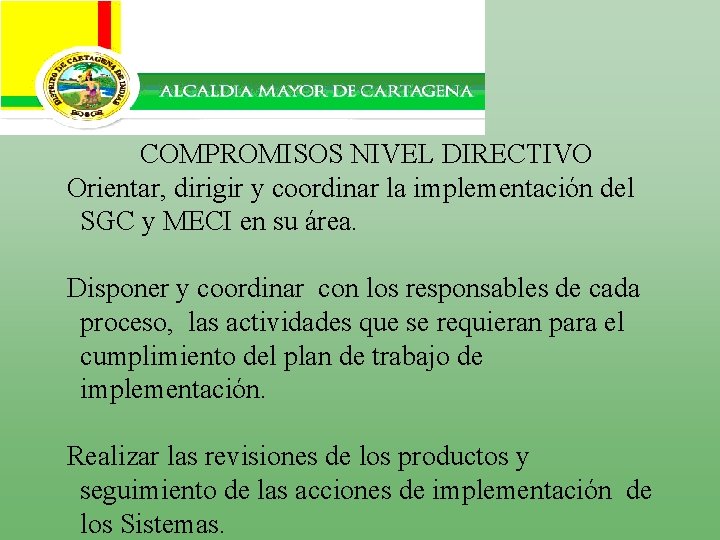 DISTRITO DE CARTAGENA DE INDIAS
ALCALDIA MAYOR DE CARTAGENA

COMPROMISOS NIVEL DIRECTIVO

Orientar, dirigir y coordinar la implementación del SGC y MECI en su área.

Disponer y coordinar con los responsables de cada proceso, las actividades que se requieran para el cumplimiento del plan de trabajo de implementación.

Realizar las revisiones de los productos y seguimiento de las acciones de implementación de los Sistemas.